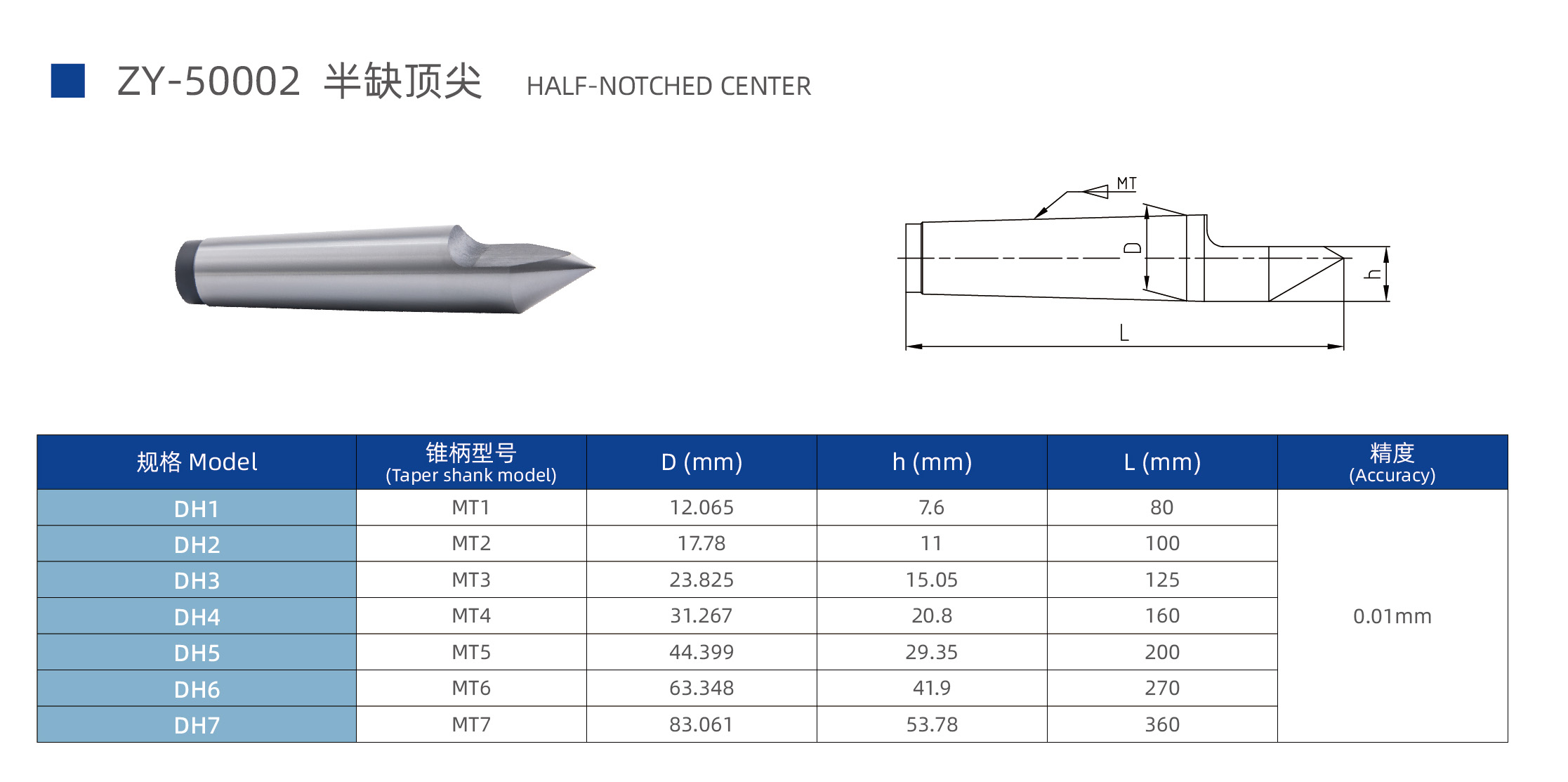 ZY-50002 半缺顶尖 HALF-NOTCHED CENTER

MT
D
h
L

| 规格 Model | 锥柄型号 (Taper shank model) | D (mm) | h (mm) | L (mm) | 精度 (Accuracy) |
|---|---|---|---|---|---|
| DH1 | MT1 | 12.065 | 7.6 | 80 | 0.01mm |
| DH2 | MT2 | 17.78 | 11 | 100 | |
| DH3 | MT3 | 23.825 | 15.05 | 125 | |
| DH4 | MT4 | 31.267 | 20.8 | 160 | |
| DH5 | MT5 | 44.399 | 29.35 | 200 | |
| DH6 | MT6 | 63.348 | 41.9 | 270 | |
| DH7 | MT7 | 83.061 | 53.78 | 360 | |